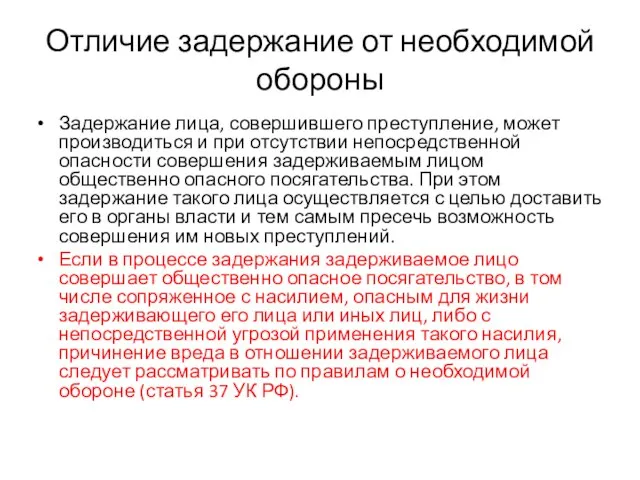 Отличие задержание от необходимой обороны

• Задержание лица, совершившего преступление, может производиться и при отсутствии непосредственной опасности совершения задерживаемым лицом общественно опасного посягательства. При этом задержание такого лица осуществляется с целью доставить его в органы власти и тем самым пресечь возможность совершения им новых преступлений.

• Если в процессе задержания задерживаемое лицо совершает общественно опасное посягательство, в том числе сопряженное с насилием, опасным для жизни задерживающего его лица или иных лиц, либо с непосредственной угрозой применения такого насилия, причинение вреда в отношении задерживаемого лица следует рассматривать по правилам о необходимой обороне (статья 37 УК РФ).